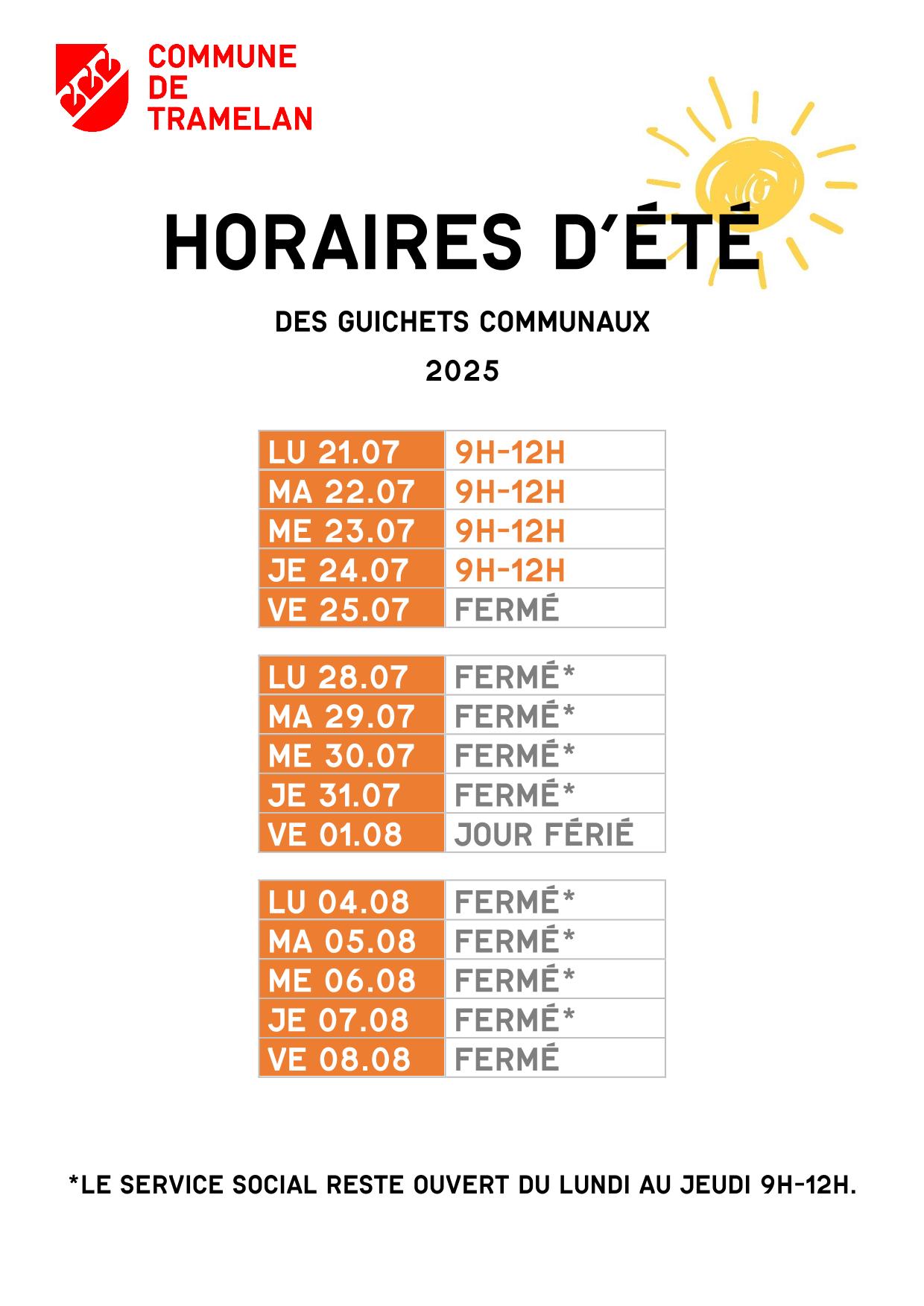 COMMUNE
DE
TRAMELAN

HORAIRES D'ÉTÉ

DES GUICHETS COMMUNAUX

2025

| LU 21.07 | 9H-12H |
|---|---|
| MA 22.07 | 9H-12H |
| ME 23.07 | 9H-12H |
| JE 24.07 | 9H-12H |
| VE 25.07 | FERMÉ |

| LU 28.07 | FERMÉ* |
|---|---|
| MA 29.07 | FERMÉ* |
| ME 30.07 | FERMÉ* |
| JE 31.07 | FERMÉ* |
| VE 01.08 | JOUR FÉRIÉ |

| LU 04.08 | FERMÉ* |
|---|---|
| MA 05.08 | FERMÉ* |
| ME 06.08 | FERMÉ* |
| JE 07.08 | FERMÉ* |
| VE 08.08 | FERMÉ |

*LE SERVICE SOCIAL RESTE OUVERT DU LUNDI AU JEUDI 9H-12H.